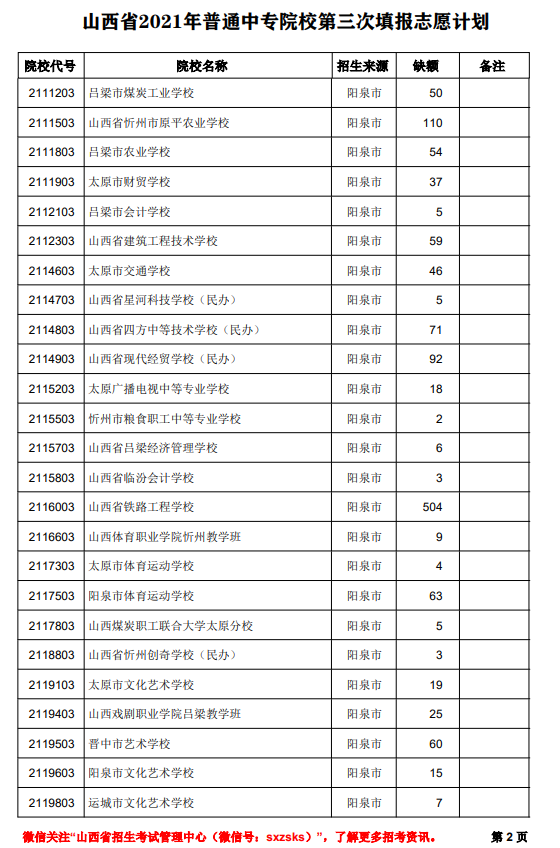 山西省2021年普通中专院校第三次填报志愿计划

| 院校代号 | 院校名称 | 招生来源 | 缺额 | 备注 |
|---|---|---|---|---|
| 2111203 | 吕梁市煤炭工业学校 | 阳泉市 | 50 | |
| 2111503 | 山西省忻州市原平农业学校 | 阳泉市 | 110 | |
| 2111803 | 吕梁市农业学校 | 阳泉市 | 54 | |
| 2111903 | 太原市财贸学校 | 阳泉市 | 37 | |
| 2112103 | 吕梁市会计学校 | 阳泉市 | 5 | |
| 2112303 | 山西省建筑工程技术学校 | 阳泉市 | 59 | |
| 2114603 | 太原市交通学校 | 阳泉市 | 46 | |
| 2114703 | 山西省星河科技学校（民办） | 阳泉市 | 5 | |
| 2114803 | 山西省四方中等技术学校（民办） | 阳泉市 | 71 | |
| 2114903 | 山西省现代经贸学校（民办） | 阳泉市 | 92 | |
| 2115203 | 太原广播电视中等专业学校 | 阳泉市 | 18 | |
| 2115503 | 忻州市粮食职工中等专业学校 | 阳泉市 | 2 | |
| 2115703 | 山西省吕梁经济管理学校 | 阳泉市 | 6 | |
| 2115803 | 山西省临汾会计学校 | 阳泉市 | 3 | |
| 2116003 | 山西省铁路工程学校 | 阳泉市 | 504 | |
| 2116603 | 山西体育职业学院忻州教学班 | 阳泉市 | 9 | |
| 2117303 | 太原市体育运动学校 | 阳泉市 | 4 | |
| 2117503 | 阳泉市体育运动学校 | 阳泉市 | 63 | |
| 2117803 | 山西煤炭职工联合大学太原分校 | 阳泉市 | 5 | |
| 2118803 | 山西省忻州创奇学校（民办） | 阳泉市 | 3 | |
| 2119103 | 太原市文化艺术学校 | 阳泉市 | 19 | |
| 2119403 | 山西戏剧职业学院吕梁教学班 | 阳泉市 | 25 | |
| 2119503 | 晋中市艺术学校 | 阳泉市 | 60 | |
| 2119603 | 阳泉市文化艺术学校 | 阳泉市 | 15 | |
| 2119803 | 运城市文化艺术学校 | 阳泉市 | 7 | |

微信关注“山西省招生考试管理中心（微信号：sxzsks）”，了解更多招考资讯。 第 2 页